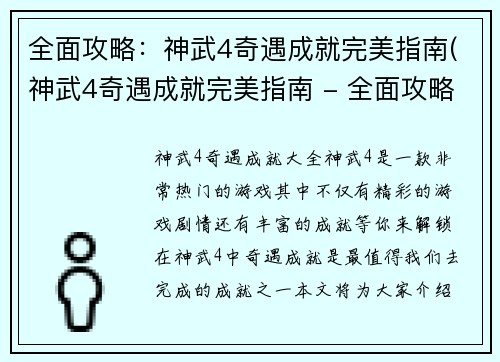 全面攻略：神武4奇遇成就完美指南(神武4奇遇成就完美指南 – 全面攻略

神武4奇遇成就大全神武4是一款非常热门的游戏其中不仅有精彩的游戏剧情还有丰富的成就等你来解锁在神武4中奇遇成就是最值得我们去完成的成就之一本文将为大家介绍